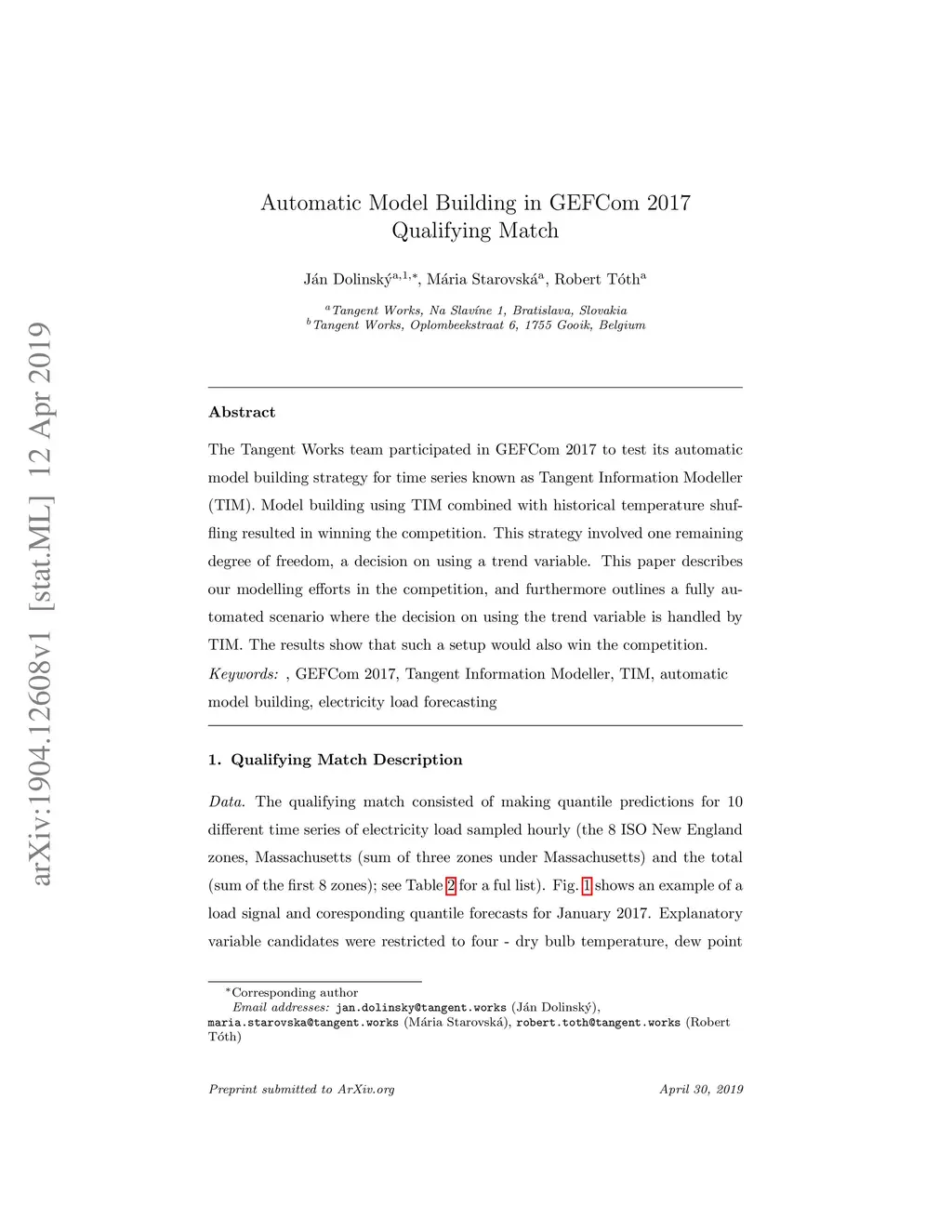 arXiv:1904.12608v1 [stat.ML] 12 Apr 2019

Automatic Model Building in GEFCom 2017 Qualifying Match

Ján Dolinský$^{a,1,*}$, Mária Starovská$^{a}$, Robert Tóth$^{a}$

$^{a}$Tangent Works, Na Slavíne 1, Bratislava, Slovakia
$^{b}$Tangent Works, Oplombeekstraat 6, 1755 Gooik, Belgium

Abstract

The Tangent Works team participated in GEFCom 2017 to test its automatic model building strategy for time series known as Tangent Information Modeller (TIM). Model building using TIM combined with historical temperature shuffling resulted in winning the competition. This strategy involved one remaining degree of freedom, a decision on using a trend variable. This paper describes our modelling efforts in the competition, and furthermore outlines a fully automated scenario where the decision on using the trend variable is handled by TIM. The results show that such a setup would also win the competition.

Keywords: , GEFCom 2017, Tangent Information Modeller, TIM, automatic model building, electricity load forecasting

1. Qualifying Match Description

Data. The qualifying match consisted of making quantile predictions for 10 different time series of electricity load sampled hourly (the 8 ISO New England zones, Massachusetts (sum of three zones under Massachusetts) and the total (sum of the first 8 zones); see Table 2 for a ful list). Fig. 1 shows an example of a load signal and coresponding quantile forecasts for January 2017. Explanatory variable candidates were restricted to four - dry bulb temperature, dew point

*Corresponding author
Email addresses: jan.dolinsky@tangent.works (Ján Dolinský), maria.starovska@tangent.works (Mária Starovská), robert.toth@tangent.works (Robert Tóth)

Preprint submitted to ArXiv.org April 30, 2019